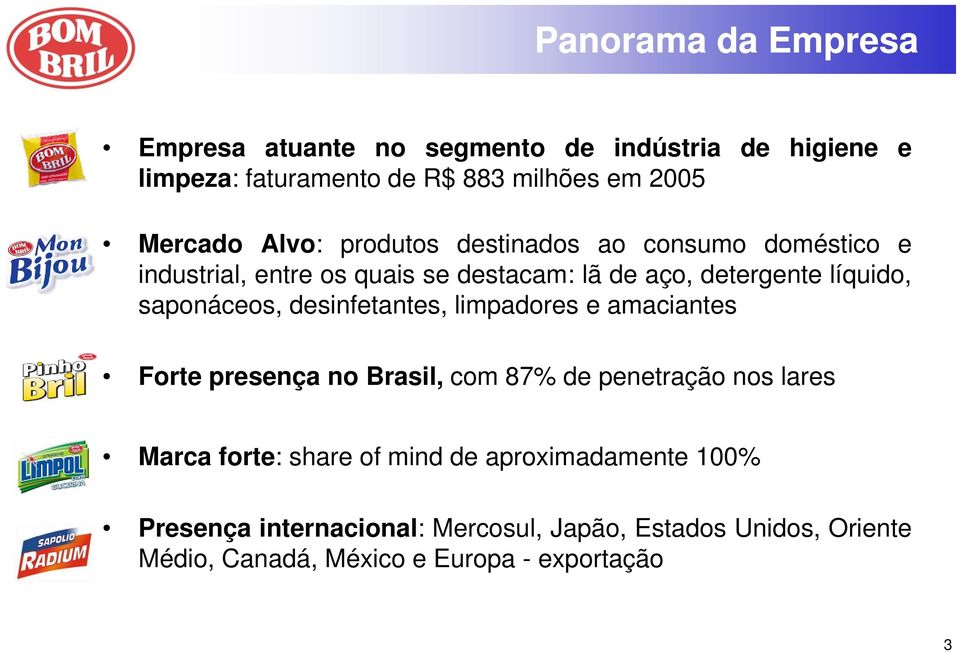 BOM BRIL

Panorama da Empresa

BOM BRIL

• Empresa atuante no segmento de indústria de higiene e limpeza: faturamento de R$ 883 milhões em 2005

Mon Bijou

• Mercado Alvo: produtos destinados ao consumo doméstico e industrial, entre os quais se destacam: lã de aço, detergente líquido, saponáceos, desinfetantes, limpadores e amaciantes

Pinho Bril

• Forte presença no Brasil, com 87% de penetração nos lares

LIMPOL

• Marca forte: share of mind de aproximadamente 100%

SAPOLIO RADIUM

• Presença internacional: Mercosul, Japão, Estados Unidos, Oriente Médio, Canadá, México e Europa - exportação

3